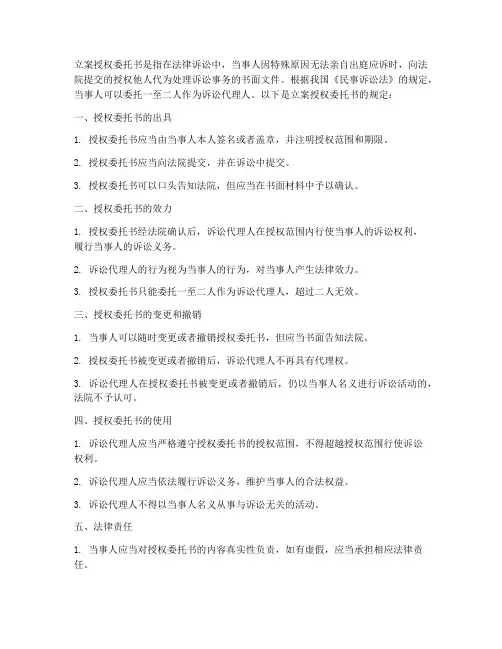 立案授权委托书是指在法律诉讼中，当事人因特殊原因无法亲自出庭应诉时，向法院提交的授权他人代为处理诉讼事务的书面文件。根据我国《民事诉讼法》的规定，当事人可以委托一至二人作为诉讼代理人。以下是立案授权委托书的规定：

一、授权委托书的出具

1. 授权委托书应当由当事人本人签名或者盖章，并注明授权范围和期限。

2. 授权委托书应当向法院提交，并在诉讼中提交。

3. 授权委托书可以口头告知法院，但应当在书面材料中予以确认。

二、授权委托书的效力

1. 授权委托书经法院确认后，诉讼代理人在授权范围内行使当事人的诉讼权利，履行当事人的诉讼义务。

2. 诉讼代理人的行为视为当事人的行为，对当事人产生法律效力。

3. 授权委托书只能委托一至二人作为诉讼代理人，超过二人无效。

三、授权委托书的变更和撤销

1. 当事人可以随时变更或者撤销授权委托书，但应当书面告知法院。

2. 授权委托书被变更或者撤销后，诉讼代理人不再具有代理权。

3. 诉讼代理人在授权委托书被变更或者撤销后，仍以当事人名义进行诉讼活动的，法院不予认可。

四、授权委托书的使用

1. 诉讼代理人应当严格遵守授权委托书的授权范围，不得超越授权范围行使诉讼权利。

2. 诉讼代理人应当依法履行诉讼义务，维护当事人的合法权益。

3. 诉讼代理人不得以当事人名义从事与诉讼无关的活动。

五、法律责任

1. 当事人应当对授权委托书的内容真实性负责，如有虚假，应当承担相应法律责任。